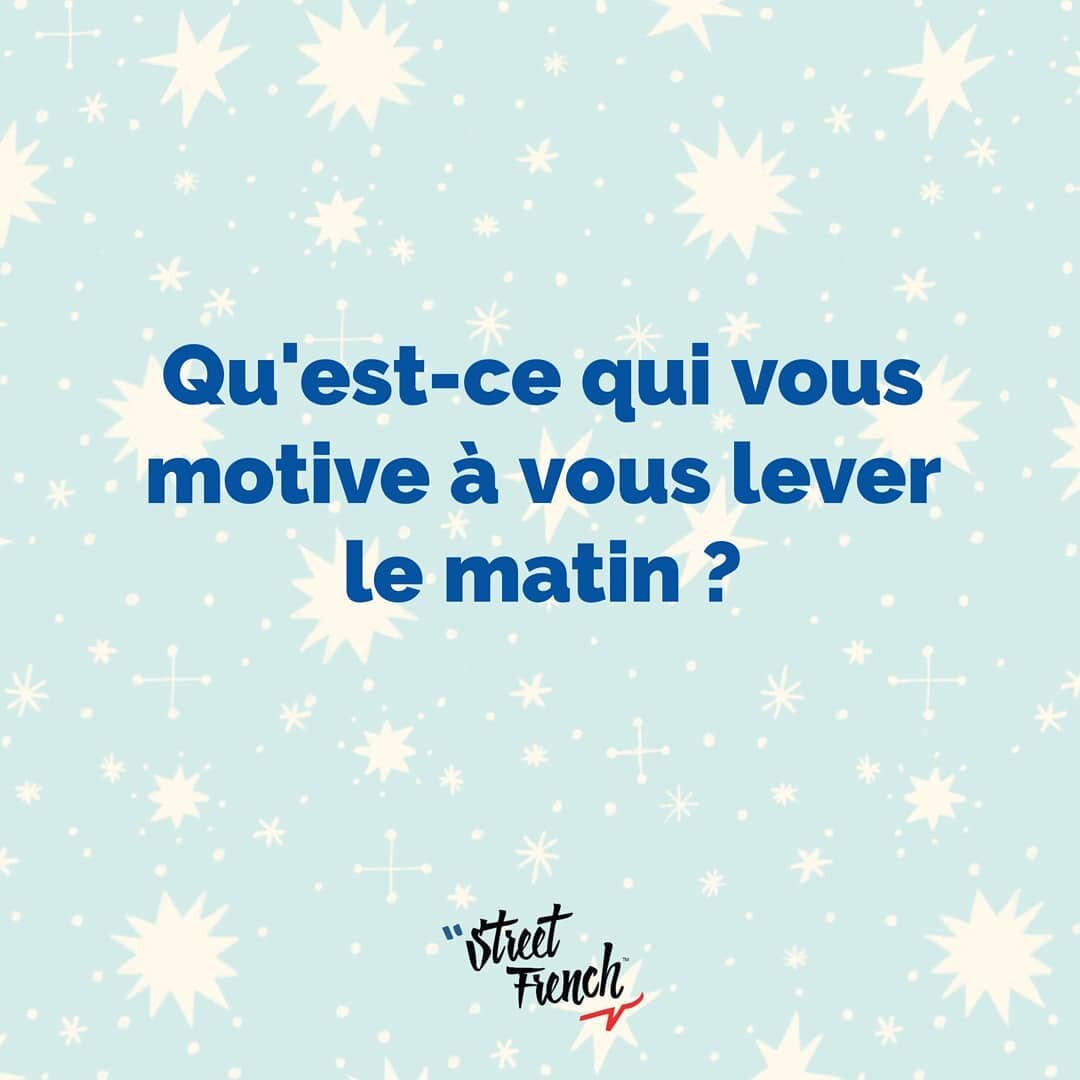 Qu'est-ce qui vous motive à vous lever le matin ?

"Street French™